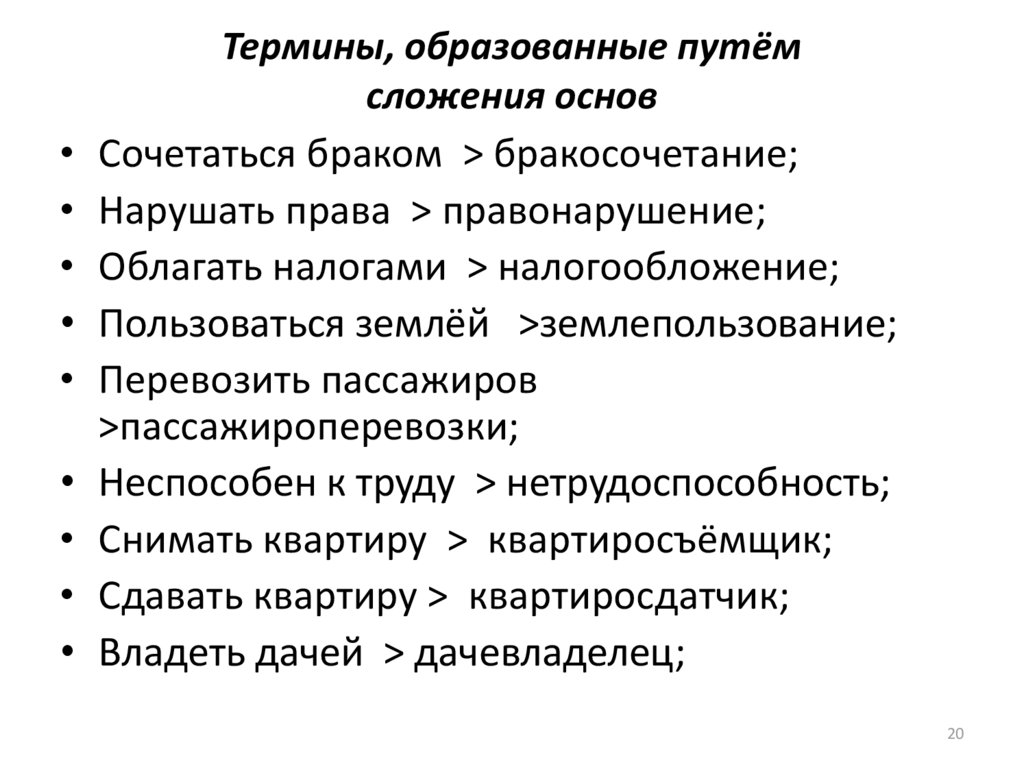 Термины, образованные путём сложения основ

• Сочетаться браком > бракосочетание;
• Нарушать права > правонарушение;
• Облагать налогами > налогообложение;
• Пользоваться землёй >землепользование;
• Перевозить пассажиров >пассажироперевозки;
• Неспособен к труду > нетрудоспособность;
• Снимать квартиру > квартиросъёмщик;
• Сдавать квартиру > квартиросдатчик;
• Владеть дачей > дачевладелец;

20